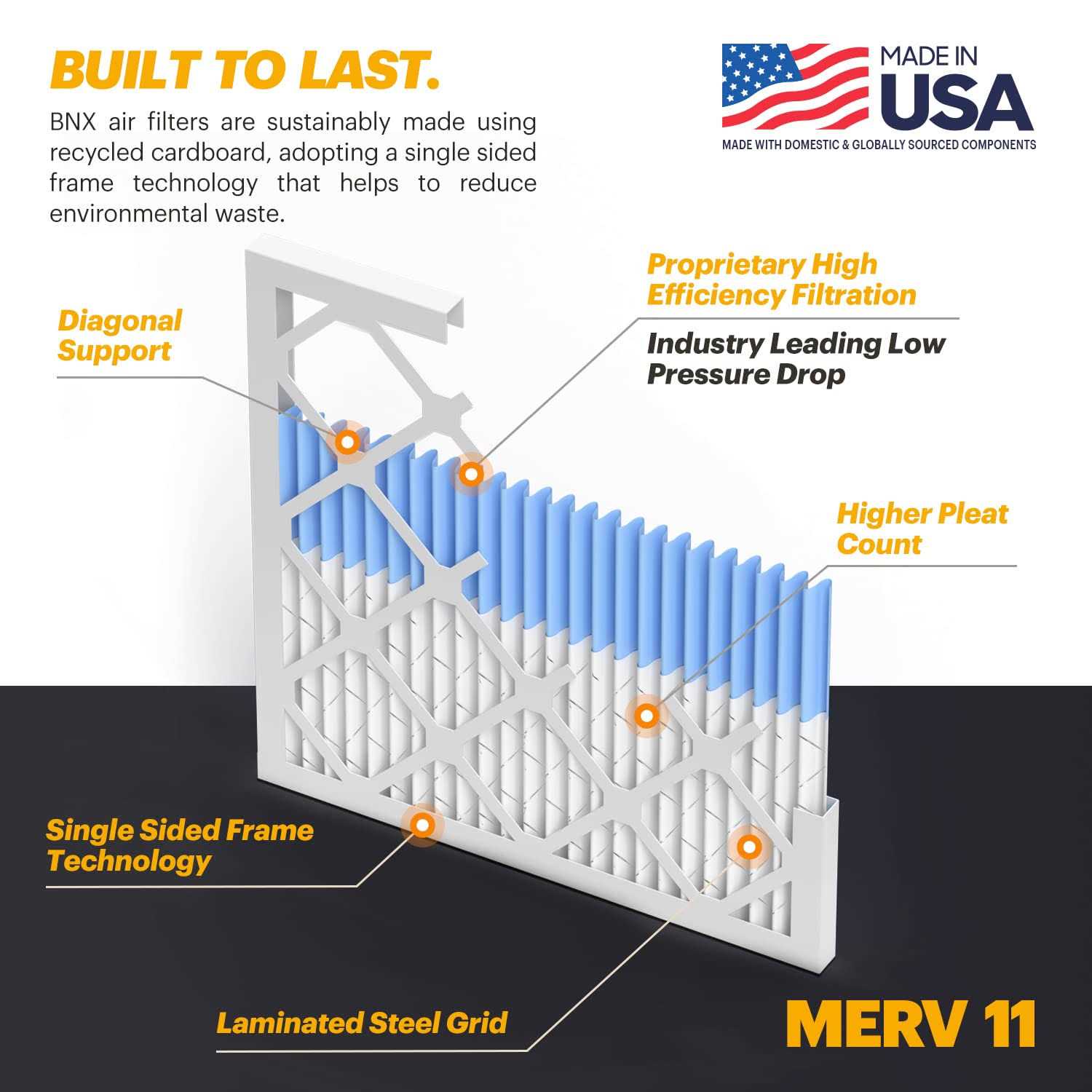 BUILT TO LAST.

BNX air filters are sustainably made using recycled cardboard, adopting a single sided frame technology that helps to reduce environmental waste.

MADE IN USA
MADE WITH DOMESTIC & GLOBALLY SOURCED COMPONENTS

Diagonal Support

Proprietary High Efficiency Filtration

Industry Leading Low Pressure Drop

Higher Pleat Count

Single Sided Frame Technology

Laminated Steel Grid

MERV 11